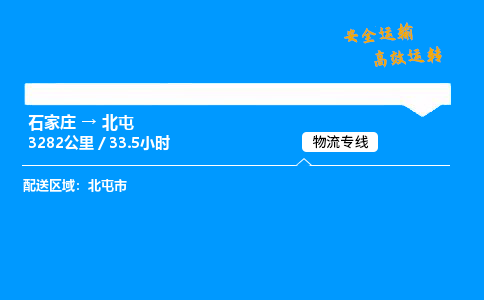 安全运输
高效运转

石家庄 → 北屯
3282公里 / 33.5小时

物流专线

配送区域：北屯市